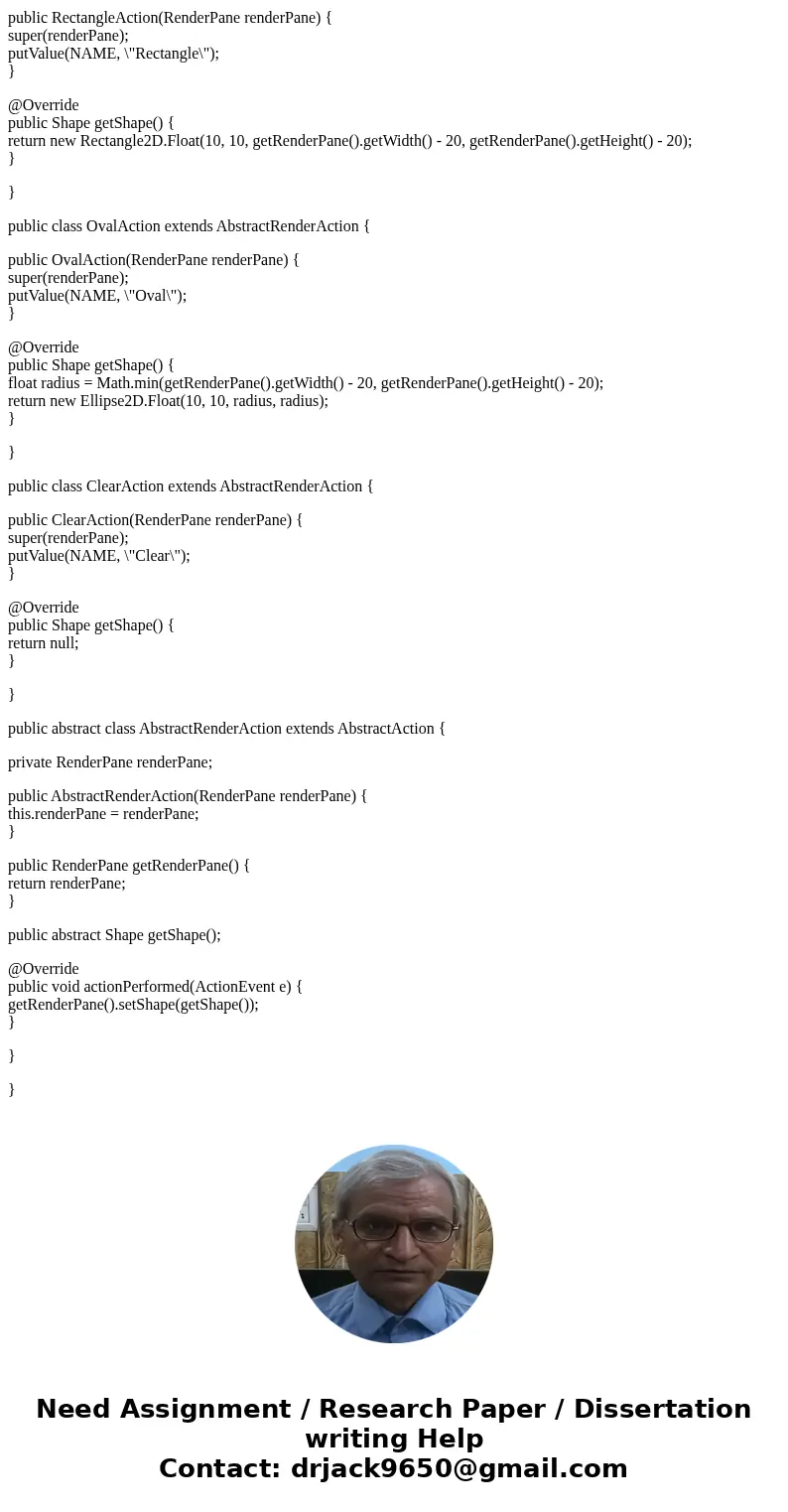 public RectangleAction(RenderPane renderPane) {
super(renderPane);
putValue(NAME, \"Rectangle\");
}

@Override
public Shape getShape() {
return new Rectangle2D.Float(10, 10, getRenderPane().getWidth() - 20, getRenderPane().getHeight() - 20);
}

}

public class OvalAction extends AbstractRenderAction {

public OvalAction(RenderPane renderPane) {
super(renderPane);
putValue(NAME, \"Oval\");
}

@Override
public Shape getShape() {
float radius = Math.min(getRenderPane().getWidth() - 20, getRenderPane().getHeight() - 20);
return new Ellipse2D.Float(10, 10, radius, radius);
}

}

public class ClearAction extends AbstractRenderAction {

public ClearAction(RenderPane renderPane) {
super(renderPane);
putValue(NAME, \"Clear\");
}

@Override
public Shape getShape() {
return null;
}

}

public abstract class AbstractRenderAction extends AbstractAction {

private RenderPane renderPane;

public AbstractRenderAction(RenderPane renderPane) {
this.renderPane = renderPane;
}

public RenderPane getRenderPane() {
return renderPane;
}

public abstract Shape getShape();

@Override
public void actionPerformed(ActionEvent e) {
getRenderPane().setShape(getShape());
}

}

}

Need Assignment / Research Paper / Dissertation writing Help
Contact: drjack9650@gmail.com